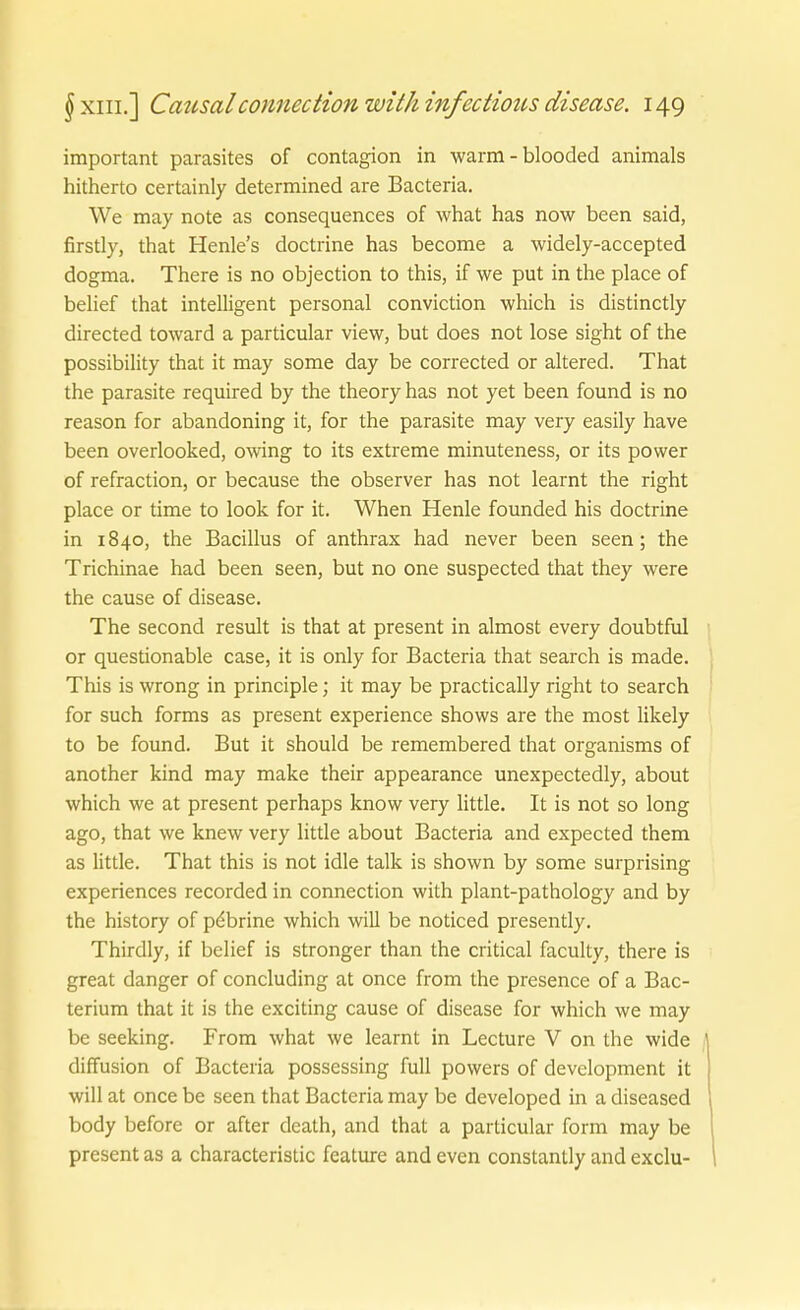 § XIII.] Causal connection with infectious disease. 149

important parasites of contagion in warm-blooded animals hitherto certainly determined are Bacteria.

We may note as consequences of what has now been said, firstly, that Henle's doctrine has become a widely-accepted dogma. There is no objection to this, if we put in the place of belief that intelligent personal conviction which is distinctly directed toward a particular view, but does not lose sight of the possibility that it may some day be corrected or altered. That the parasite required by the theory has not yet been found is no reason for abandoning it, for the parasite may very easily have been overlooked, owing to its extreme minuteness, or its power of refraction, or because the observer has not learnt the right place or time to look for it. When Henle founded his doctrine in 1840, the Bacillus of anthrax had never been seen; the Trichinae had been seen, but no one suspected that they were the cause of disease.

The second result is that at present in almost every doubtful or questionable case, it is only for Bacteria that search is made. This is wrong in principle; it may be practically right to search for such forms as present experience shows are the most likely to be found. But it should be remembered that organisms of another kind may make their appearance unexpectedly, about which we at present perhaps know very little. It is not so long ago, that we knew very little about Bacteria and expected them as little. That this is not idle talk is shown by some surprising experiences recorded in connection with plant-pathology and by the history of pébrine which will be noticed presently.

Thirdly, if belief is stronger than the critical faculty, there is great danger of concluding at once from the presence of a Bacterium that it is the exciting cause of disease for which we may be seeking. From what we learnt in Lecture V on the wide diffusion of Bacteria possessing full powers of development it will at once be seen that Bacteria may be developed in a diseased body before or after death, and that a particular form may be present as a characteristic feature and even constantly and exclu-